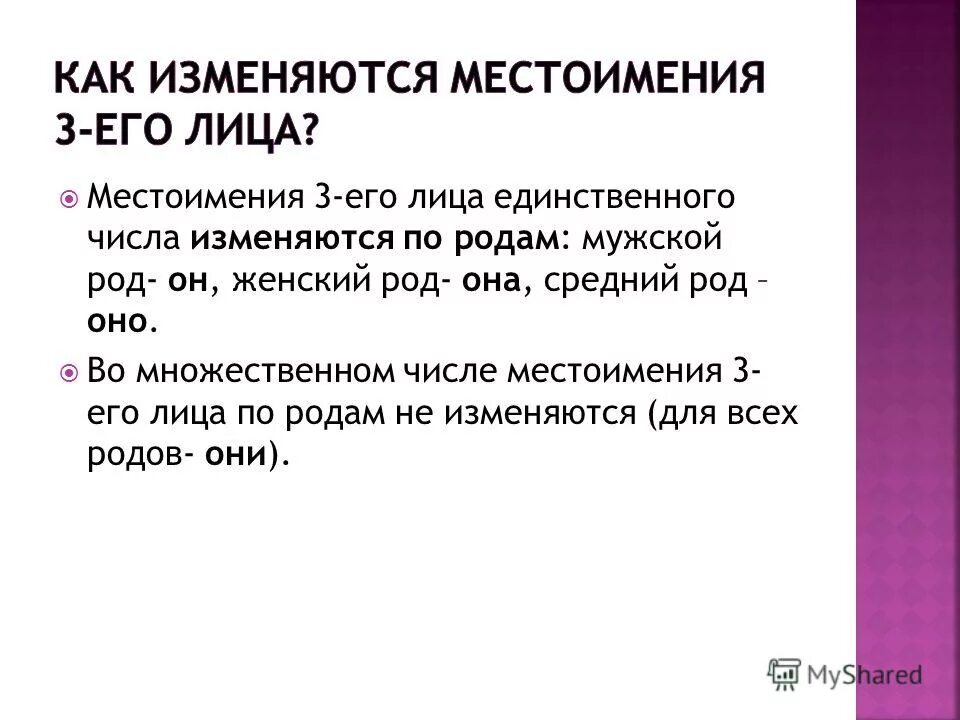 КАК ИЗМЕНЯЮТСЯ МЕСТОИМЕНИЯ 3-ЕГО ЛИЦА?

Местоимения 3-его лица единственного числа изменяются по родам: мужской род- он, женский род- она, средний род – оно.

Во множественном числе местоимения 3-его лица по родам не изменяются (для всех родов- они).

MyShared